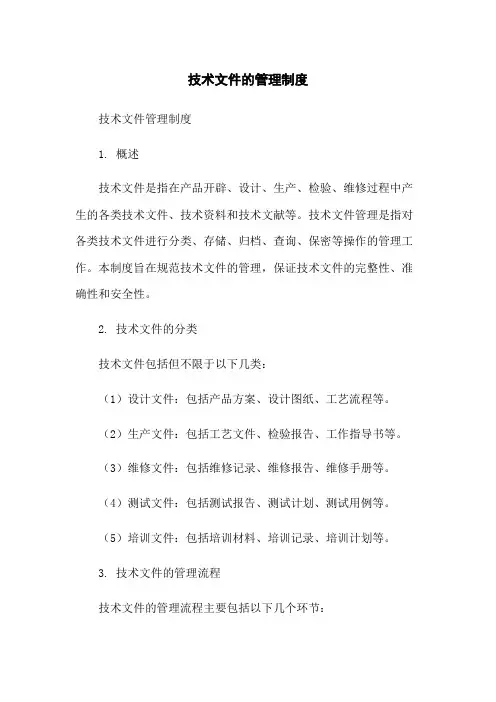 技术文件的管理制度

技术文件管理制度

1. 概述

技术文件是指在产品开辟、设计、生产、检验、维修过程中产生的各类技术文件、技术资料和技术文献等。技术文件管理是指对各类技术文件进行分类、存储、归档、查询、保密等操作的管理工作。本制度旨在规范技术文件的管理，保证技术文件的完整性、准确性和安全性。

2. 技术文件的分类

技术文件包括但不限于以下几类：

（1）设计文件：包括产品方案、设计图纸、工艺流程等。

（2）生产文件：包括工艺文件、检验报告、工作指导书等。

（3）维修文件：包括维修记录、维修报告、维修手册等。

（4）测试文件：包括测试报告、测试计划、测试用例等。

（5）培训文件：包括培训材料、培训记录、培训计划等。

3. 技术文件的管理流程

技术文件的管理流程主要包括以下几个环节：